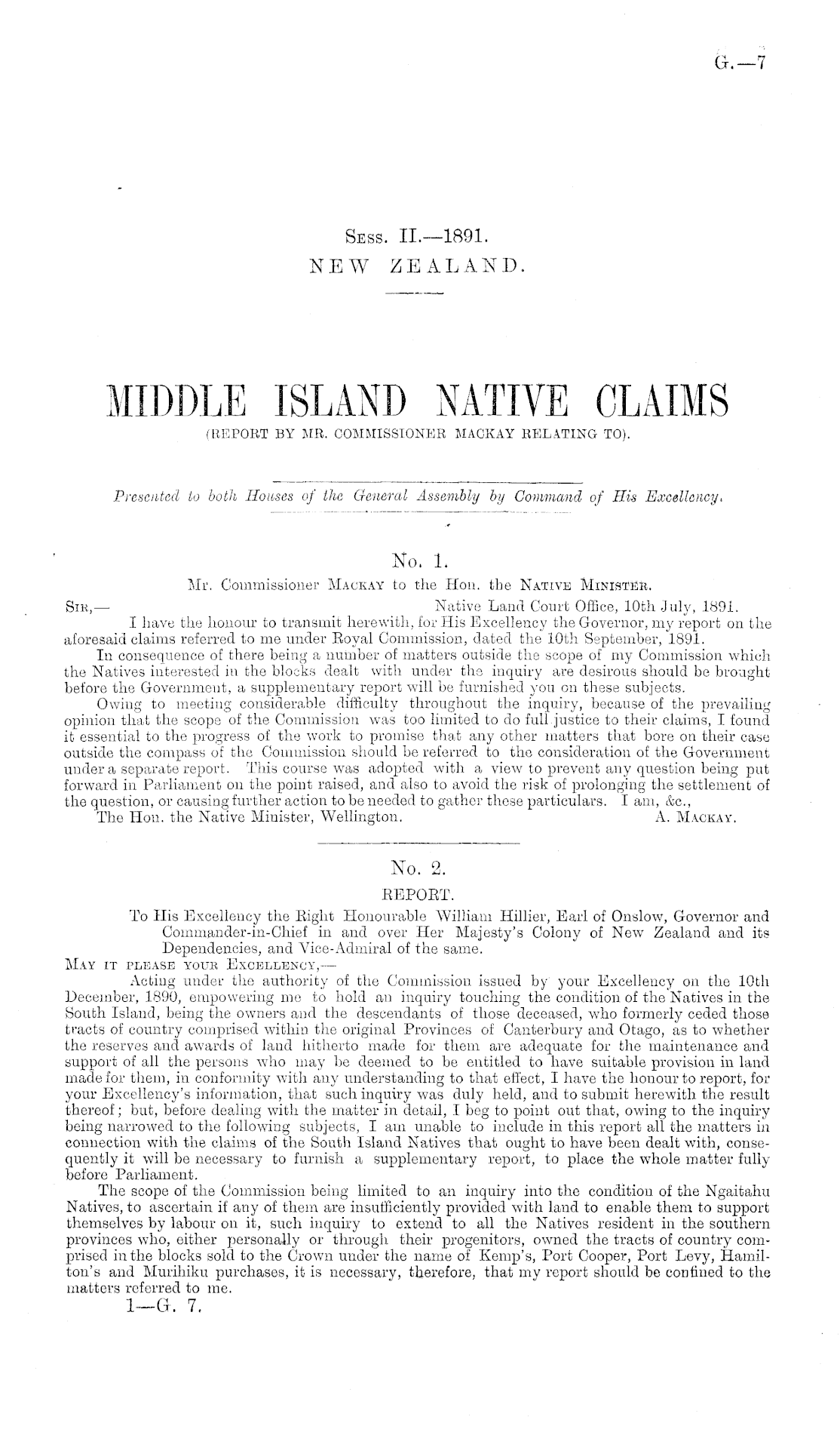 G.—7

Sess. II.—1891.
NEW ZEALAND.

MIDDLE ISLAND NATIVE CLAIMS
(REPORT BY MR. COMMISSIONER MACKAY RELATING TO).

Presented to both Houses of the General Assembly by Command of His Excellency.

No. 1.
Mr. Commissioner Mackay to the Hon. the Native Minister.

Sir,— Native Land Court Office, 10th July, 1891.

I have the honour to transmit herewith, for His Excellency the Governor, my report on the aforesaid claims referred to me under Royal Commission, dated the 10th September, 1891.

In consequence of there being a number of matters outside the scope of my Commission which the Natives interested in the blocks dealt with under the inquiry are desirous should be brought before the Government, a supplementary report will be furnished you on these subjects.

Owing to meeting considerable difficulty throughout the inquiry, because of the prevailing opinion that the scope of the Commission was too limited to do full justice to their claims, I found it essential to the progress of the work to promise that any other matters that bore on their case outside the compass of the Commission should be referred to the consideration of the Government under a separate report. This course was adopted with a view to prevent any question being put forward in Parliament on the point raised, and also to avoid the risk of prolonging the settlement of the question, or causing further action to be needed to gather these particulars. I am, &c.,

The Hon. the Native Minister, Wellington. A. Mackay.

No. 2.
REPORT.

To His Excellency the Right Honourable William Hillier, Earl of Onslow, Governor and Commander-in-Chief in and over Her Majesty's Colony of New Zealand and its Dependencies, and Vice-Admiral of the same.

May it please your Excellency,—

Acting under the authority of the Commission issued by your Excellency on the 10th December, 1890, empowering me to hold an inquiry touching the condition of the Natives in the South Island, being the owners and the descendants of those deceased, who formerly ceded those tracts of country comprised within the original Provinces of Canterbury and Otago, as to whether the reserves and awards of land hitherto made for them are adequate for the maintenance and support of all the persons who may be deemed to be entitled to have suitable provision in land made for them, in conformity with any understanding to that effect, I have the honour to report, for your Excellency's information, that such inquiry was duly held, and to submit herewith the result thereof; but, before dealing with the matter in detail, I beg to point out that, owing to the inquiry being narrowed to the following subjects, I am unable to include in this report all the matters in connection with the claims of the South Island Natives that ought to have been dealt with, consequently it will be necessary to furnish a supplementary report, to place the whole matter fully before Parliament.

The scope of the Commission being limited to an inquiry into the condition of the Ngaitahu Natives, to ascertain if any of them are insufficiently provided with land to enable them to support themselves by labour on it, such inquiry to extend to all the Natives resident in the southern provinces who, either personally or through their progenitors, owned the tracts of country comprised in the blocks sold to the Crown under the name of Kemp's, Port Cooper, Port Levy, Hamilton's and Murihiku purchases, it is necessary, therefore, that my report should be confined to the matters referred to me.

1—G. 7.